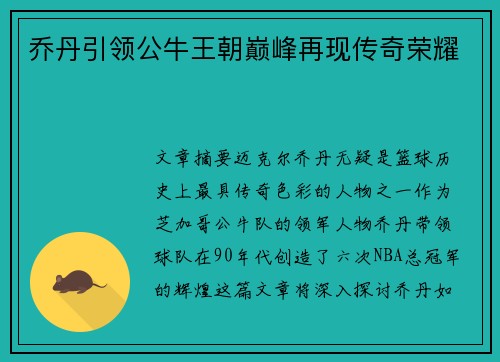 乔丹引领公牛王朝巅峰再现传奇荣耀

文章摘要迈克尔乔丹无疑是篮球历史上最具传奇色彩的人物之一作为芝加哥公牛队的领军人物乔丹带领球队在90年代创造了六次NBA总冠军的辉煌这篇文章将深入探讨乔丹如